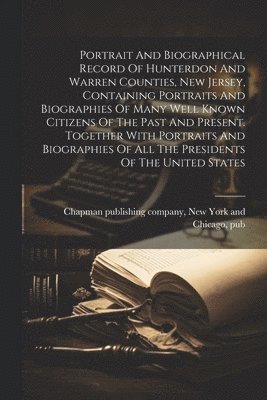 Portrait And Biographical Record Of Hunterdon And Warren Counties, New Jersey, Containing Portraits And Biographies Of Many Well Known Citizens Of The Past And Present. Together With Portraits And Biographies Of All The Presidents Of The United States

Chapman publishing company, New York and Chicago, pub